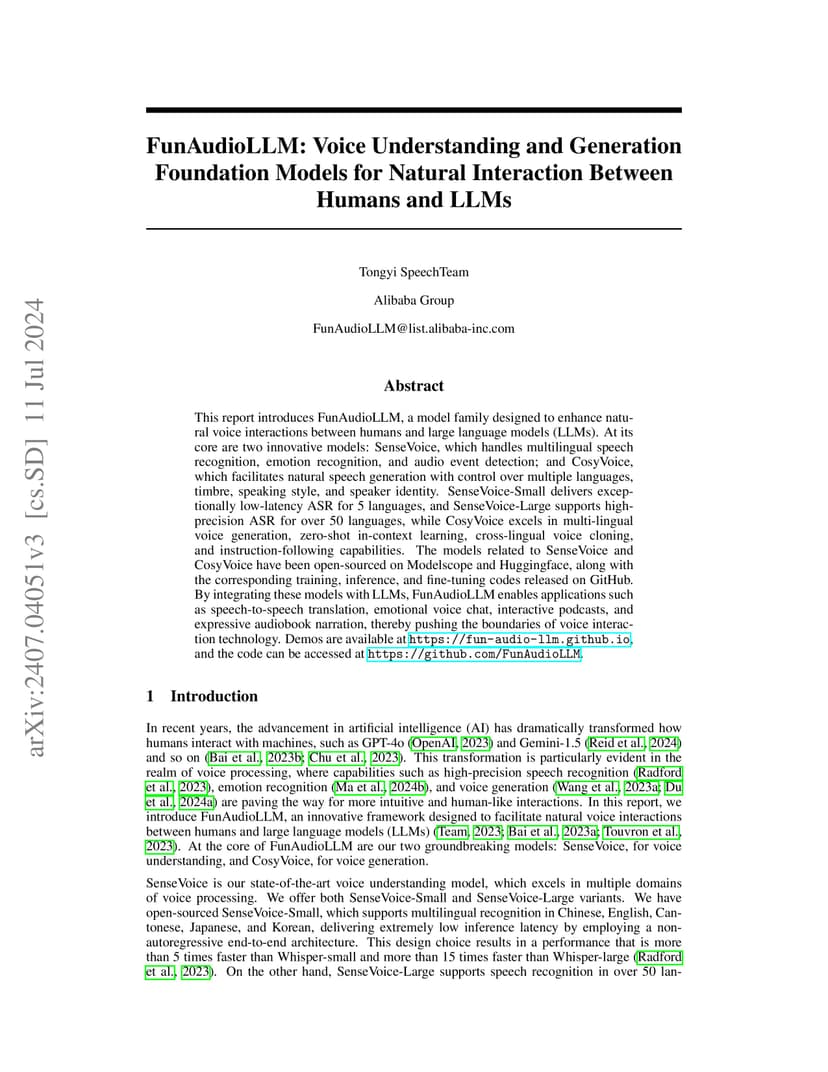 arXiv:2407.04051v3 [cs.SD] 11 Jul 2024

FunAudioLLM: Voice Understanding and Generation Foundation Models for Natural Interaction Between Humans and LLMs

Tongyi SpeechTeam

Alibaba Group

FunAudioLLM@list.alibaba-inc.com

Abstract

This report introduces FunAudioLLM, a model family designed to enhance natural voice interactions between humans and large language models (LLMs). At its core are two innovative models: SenseVoice, which handles multilingual speech recognition, emotion recognition, and audio event detection; and CosyVoice, which facilitates natural speech generation with control over multiple languages, timbre, speaking style, and speaker identity. SenseVoice-Small delivers exceptionally low-latency ASR for 5 languages, and SenseVoice-Large supports high-precision ASR for over 50 languages, while CosyVoice excels in multi-lingual voice generation, zero-shot in-context learning, cross-lingual voice cloning, and instruction-following capabilities. The models related to SenseVoice and CosyVoice have been open-sourced on Modelscope and Huggingface, along with the corresponding training, inference, and fine-tuning codes released on GitHub. By integrating these models with LLMs, FunAudioLLM enables applications such as speech-to-speech translation, emotional voice chat, interactive podcasts, and expressive audiobook narration, thereby pushing the boundaries of voice interaction technology. Demos are available at https://fun-audio-llm.github.io, and the code can be accessed at https://github.com/FunAudioLLM.

1 Introduction

In recent years, the advancement in artificial intelligence (AI) has dramatically transformed how humans interact with machines, such as GPT-4o (OpenAI, 2023) and Gemini-1.5 (Reid et al., 2024) and so on (Bai et al., 2023b; Chu et al., 2023). This transformation is particularly evident in the realm of voice processing, where capabilities such as high-precision speech recognition (Radford et al., 2023), emotion recognition (Ma et al., 2024b), and voice generation (Wang et al., 2023a; Du et al., 2024a) are paving the way for more intuitive and human-like interactions. In this report, we introduce FunAudioLLM, an innovative framework designed to facilitate natural voice interactions between humans and large language models (LLMs) (Team, 2023; Bai et al., 2023a; Touvron et al., 2023). At the core of FunAudioLLM are our two groundbreaking models: SenseVoice, for voice understanding, and CosyVoice, for voice generation.

SenseVoice is our state-of-the-art voice understanding model, which excels in multiple domains of voice processing. We offer both SenseVoice-Small and SenseVoice-Large variants. We have open-sourced SenseVoice-Small, which supports multilingual recognition in Chinese, English, Cantonese, Japanese, and Korean, delivering extremely low inference latency by employing a non-autoregressive end-to-end architecture. This design choice results in a performance that is more than 5 times faster than Whisper-small and more than 15 times faster than Whisper-large (Radford et al., 2023). On the other hand, SenseVoice-Large supports speech recognition in over 50 lan-